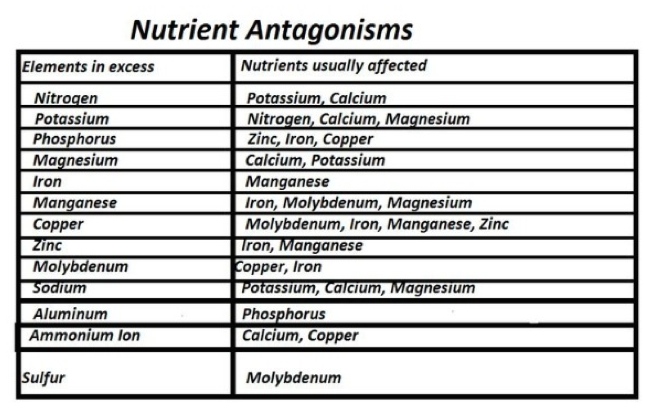 Nutrient Antagonisms

| Elements in excess | Nutrients usually affected |
|---|---|
| Nitrogen | Potassium, Calcium |
| Potassium | Nitrogen, Calcium, Magnesium |
| Phosphorus | Zinc, Iron, Copper |
| Magnesium | Calcium, Potassium |
| Iron | Manganese |
| Manganese | Iron, Molybdenum, Magnesium |
| Copper | Molybdenum, Iron, Manganese, Zinc |
| Zinc | Iron, Manganese |
| Molybdenum | Copper, Iron |
| Sodium | Potassium, Calcium, Magnesium |
| Aluminum | Phosphorus |
| Ammonium Ion | Calcium, Copper |
| Sulfur | Molybdenum |